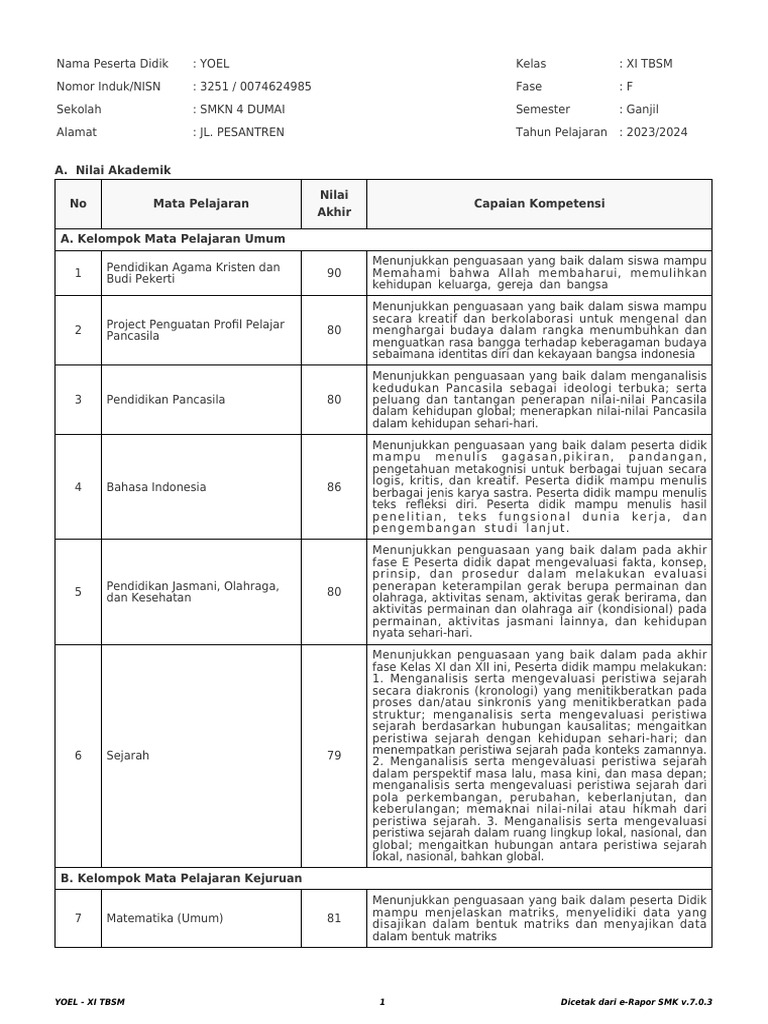 Nama Peserta Didik : YOEL
Nomor Induk/NISN : 3251 / 0074624985
Sekolah : SMKN 4 DUMAI
Alamat : JL. PESANTREN

Kelas : XI TBSM
Fase : F
Semester : Ganjil
Tahun Pelajaran : 2023/2024

A. Nilai Akademik

| No | Mata Pelajaran | Nilai Akhir | Capaian Kompetensi |
|---|---|---|---|
| A. Kelompok Mata Pelajaran Umum | | | |
| 1 | Pendidikan Agama Kristen dan Budi Pekerti | 90 | Menunjukkan penguasaan yang baik dalam siswa mampu Memahami bahwa Allah membaharui, memulihkan kehidupan keluarga, gereja dan bangsa |
| 2 | Project Penguatan Profil Pelajar Pancasila | 80 | Menunjukkan penguasaan yang baik dalam siswa mampu secara kreatif dan berkolaborasi untuk mengenal dan menghargai budaya dalam rangka menumbuhkan dan menguatkan rasa bangga terhadap keberagaman budaya sebaimana identitas diri dan kekayaan bangsa indonesia |
| 3 | Pendidikan Pancasila | 80 | Menunjukkan penguasaan yang baik dalam menganalisis kedudukan Pancasila sebagai ideologi terbuka; serta peluang dan tantangan penerapan nilai-nilai Pancasila dalam kehidupan global; menerapkan nilai-nilai Pancasila dalam kehidupan sehari-hari. |
| 4 | Bahasa Indonesia | 86 | Menunjukkan penguasaan yang baik dalam peserta didik mampu menulis gagasan,pikiran, pandangan, pengetahuan metakognisi untuk berbagai tujuan secara logis, kritis, dan kreatif. Peserta didik mampu menulis berbagai jenis karya sastra. Peserta didik mampu menulis teks refleksi diri. Peserta didik mampu menulis hasil penelitian, teks fungsional dunia kerja, dan pengembangan studi lanjut. |
| 5 | Pendidikan Jasmani, Olahraga, dan Kesehatan | 80 | Menunjukkan penguasaan yang baik dalam pada akhir fase E Peserta didik dapat mengevaluasi fakta, konsep, prinsip, dan prosedur dalam melakukan evaluasi penerapan keterampilan gerak berupa permainan dan olahraga, aktivitas senam, aktivitas gerak berirama, dan aktivitas permainan dan olahraga air (kondisional) pada permainan, aktivitas jasmani lainnya, dan kehidupan nyata sehari-hari. |
| 6 | Sejarah | 79 | Menunjukkan penguasaan yang baik dalam pada akhir fase Kelas XI dan XII ini, Peserta didik mampu melakukan: 1. Menganalisis serta mengevaluasi peristiwa sejarah secara diakronis (kronologi) yang menitikberatkan pada proses dan/atau sinkronis yang menitikberatkan pada struktur; menganalisis serta mengevaluasi peristiwa sejarah berdasarkan hubungan kausalitas; mengaitkan peristiwa sejarah dengan kehidupan sehari-hari; dan menempatkan peristiwa sejarah pada konteks zamannya. 2. Menganalisis serta mengevaluasi peristiwa sejarah dalam perspektif masa lalu, masa kini, dan masa depan; menganalisis serta mengevaluasi peristiwa sejarah dari pola perkembangan, perubahan, keberlanjutan, dan keberulangan; memaknai nilai-nilai atau hikmah dari peristiwa sejarah. 3. Menganalisis serta mengevaluasi peristiwa sejarah dalam ruang lingkup lokal, nasional, dan global; mengaitkan hubungan antara peristiwa sejarah lokal, nasional, bahkan global. |
| B. Kelompok Mata Pelajaran Kejuruan | | | |
| 7 | Matematika (Umum) | 81 | Menunjukkan penguasaan yang baik dalam peserta Didik mampu menjelaskan matriks, menyelidiki data yang disajikan dalam bentuk matriks dan menyajikan data dalam bentuk matriks |

YOEL - XI TBSM 1 Dicetak dari e-Rapor SMK v.7.0.3